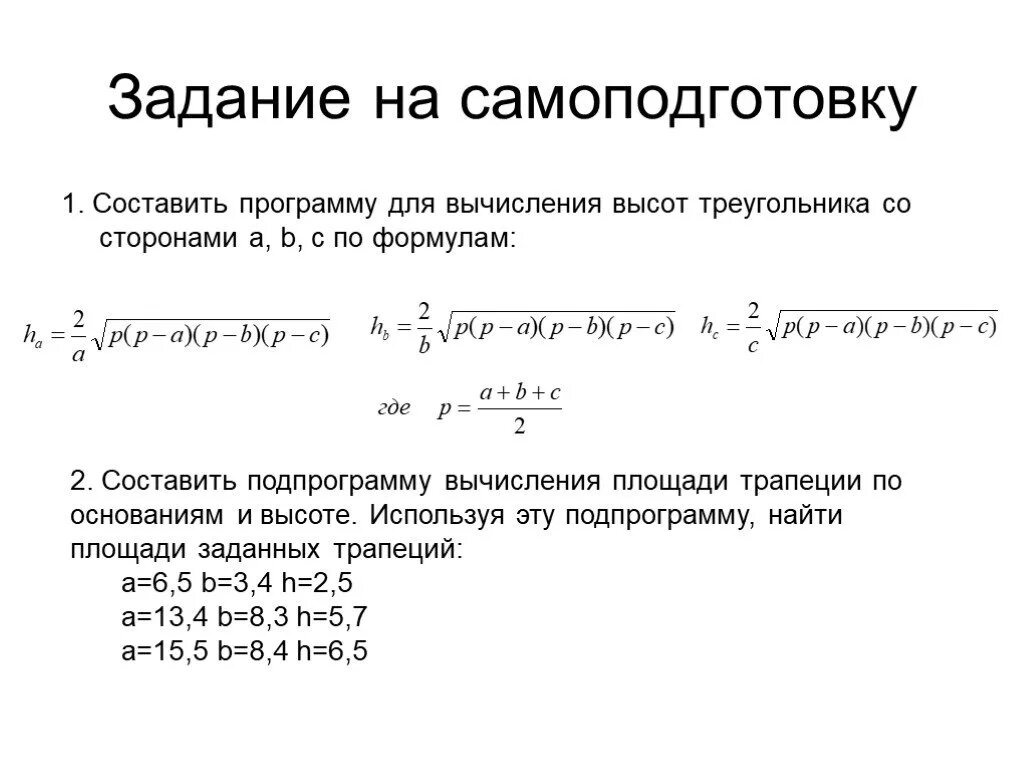 Задание на самоподготовку

1. Составить программу для вычисления высот треугольника со сторонами a, b, c по формулам:

$h_a = \frac{2}{a}\sqrt{p(p-a)(p-b)(p-c)}$ $h_b = \frac{2}{b}\sqrt{p(p-a)(p-b)(p-c)}$ $h_c = \frac{2}{c}\sqrt{p(p-a)(p-b)(p-c)}$

где $p = \frac{a+b+c}{2}$

2. Составить подпрограмму вычисления площади трапеции по основаниям и высоте. Используя эту подпрограмму, найти площади заданных трапеций:

a=6,5 b=3,4 h=2,5
a=13,4 b=8,3 h=5,7
a=15,5 b=8,4 h=6,5